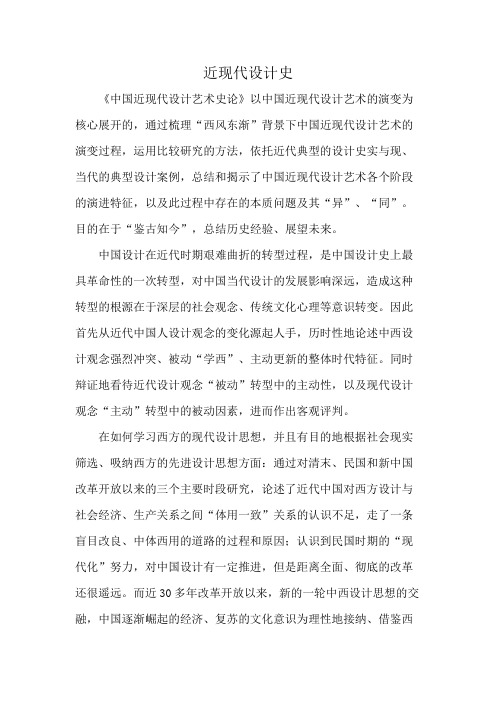 近现代设计史

《中国近现代设计艺术史论》以中国近现代设计艺术的演变为核心展开的，通过梳理“西风东渐”背景下中国近现代设计艺术的演变过程，运用比较研究的方法，依托近代典型的设计史实与现、当代的典型设计案例，总结和揭示了中国近现代设计艺术各个阶段的演进特征，以及此过程中存在的本质问题及其“异”、“同”。目的在于“鉴古知今”，总结历史经验、展望未来。

中国设计在近代时期艰难曲折的转型过程，是中国设计史上最具革命性的一次转型，对中国当代设计的发展影响深远，造成这种转型的根源在于深层的社会观念、传统文化心理等意识转变。因此首先从近代中国人设计观念的变化源起人手，历时性地论述中西设计观念强烈冲突、被动“学西”、主动更新的整体时代特征。同时辩证地看待近代设计观念“被动”转型中的主动性，以及现代设计观念“主动”转型中的被动因素，进而作出客观评判。

在如何学习西方的现代设计思想，并且有目的地根据社会现实筛选、吸纳西方的先进设计思想方面：通过对清末、民国和新中国改革开放以来的三个主要时段研究，论述了近代中国对西方设计与社会经济、生产关系之间“体用一致”关系的认识不足，走了一条盲目改良、中体西用的道路的过程和原因；认识到民国时期的“现代化”努力，对中国设计有一定推进，但是距离全面、彻底的改革还很遥远。而近 30 多年改革开放以来，新的一轮中西设计思想的交融，中国逐渐崛起的经济、复苏的文化意识为理性地接纳、借鉴西